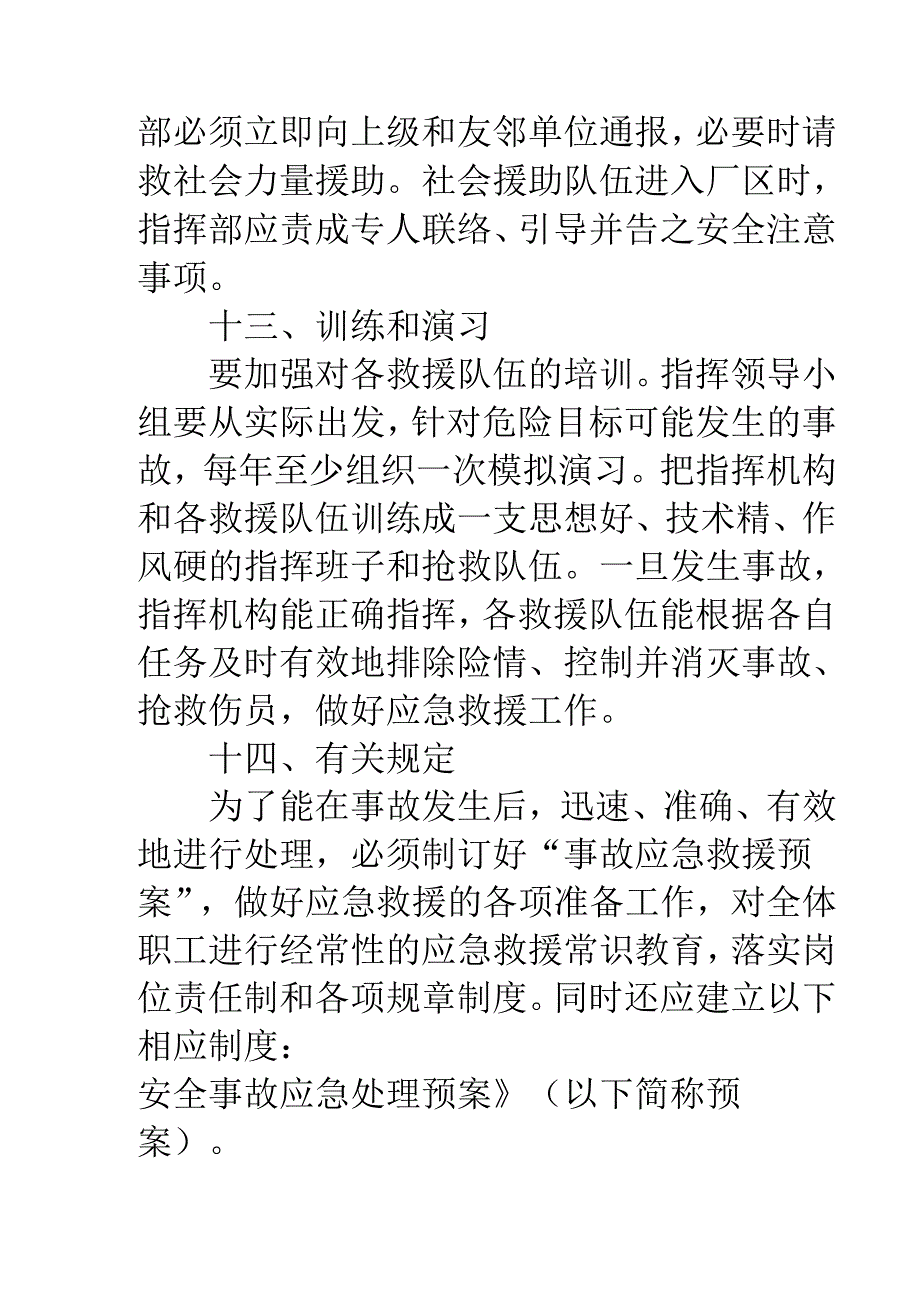 部必须立即向上级和友邻单位通报，必要时请救社会力量援助。社会援助队伍进入厂区时，指挥部应责成专人联络、引导并告之安全注意事项。

十三、训练和演习

要加强对各救援队伍的培训。指挥领导小组要从实际出发，针对危险目标可能发生的事故，每年至少组织一次模拟演习。把指挥机构和各救援队伍训练成一支思想好、技术精、作风硬的指挥班子和抢救队伍。一旦发生事故，指挥机构能正确指挥，各救援队伍能根据各自任务及时有效地排除险情、控制并消灭事故、抢救伤员，做好应急救援工作。

十四、有关规定

为了能在事故发生后，迅速、准确、有效地进行处理，必须制订好“事故应急救援预案”，做好应急救援的各项准备工作，对全体职工进行经常性的应急救援常识教育，落实岗位责任制和各项规章制度。同时还应建立以下相应制度：

安全事故应急处理预案》（以下简称预案）。